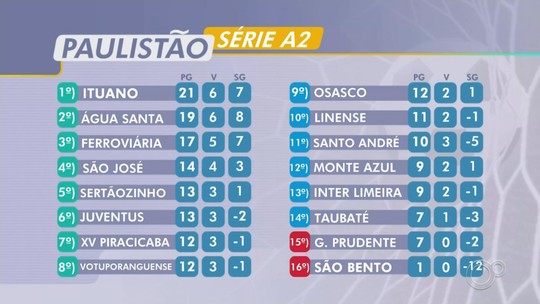 PAULISTÃO SÉRIE A2

| | | PG | V | SG |
|---|---|---|---|---|
| 1º) | ITUANO | 21 | 6 | 7 |
| 2º) | ÁGUA SANTA | 19 | 6 | 8 |
| 3º) | FERROVIÁRIA | 17 | 5 | 7 |
| 4º) | SÃO JOSÉ | 14 | 4 | 3 |
| 5º) | SERTÃOZINHO | 13 | 3 | 1 |
| 6º) | JUVENTUS | 13 | 3 | -2 |
| 7º) | XV PIRACICABA | 12 | 3 | -1 |
| 8º) | VOTUPORANGUENSE | 12 | 3 | -1 |

| | | PG | V | SG |
|---|---|---|---|---|
| 9º) | OSASCO | 12 | 2 | 1 |
| 10º) | LINENSE | 11 | 2 | -1 |
| 11º) | SANTO ANDRÉ | 10 | 3 | -5 |
| 12º) | MONTE AZUL | 9 | 2 | 1 |
| 13º) | INTER LIMEIRA | 9 | 2 | -1 |
| 14º) | TAUBATÉ | 7 | 1 | -3 |
| 15º) | G. PRUDENTE | 7 | 0 | -2 |
| 16º) | SÃO BENTO | 1 | 0 | -12 |